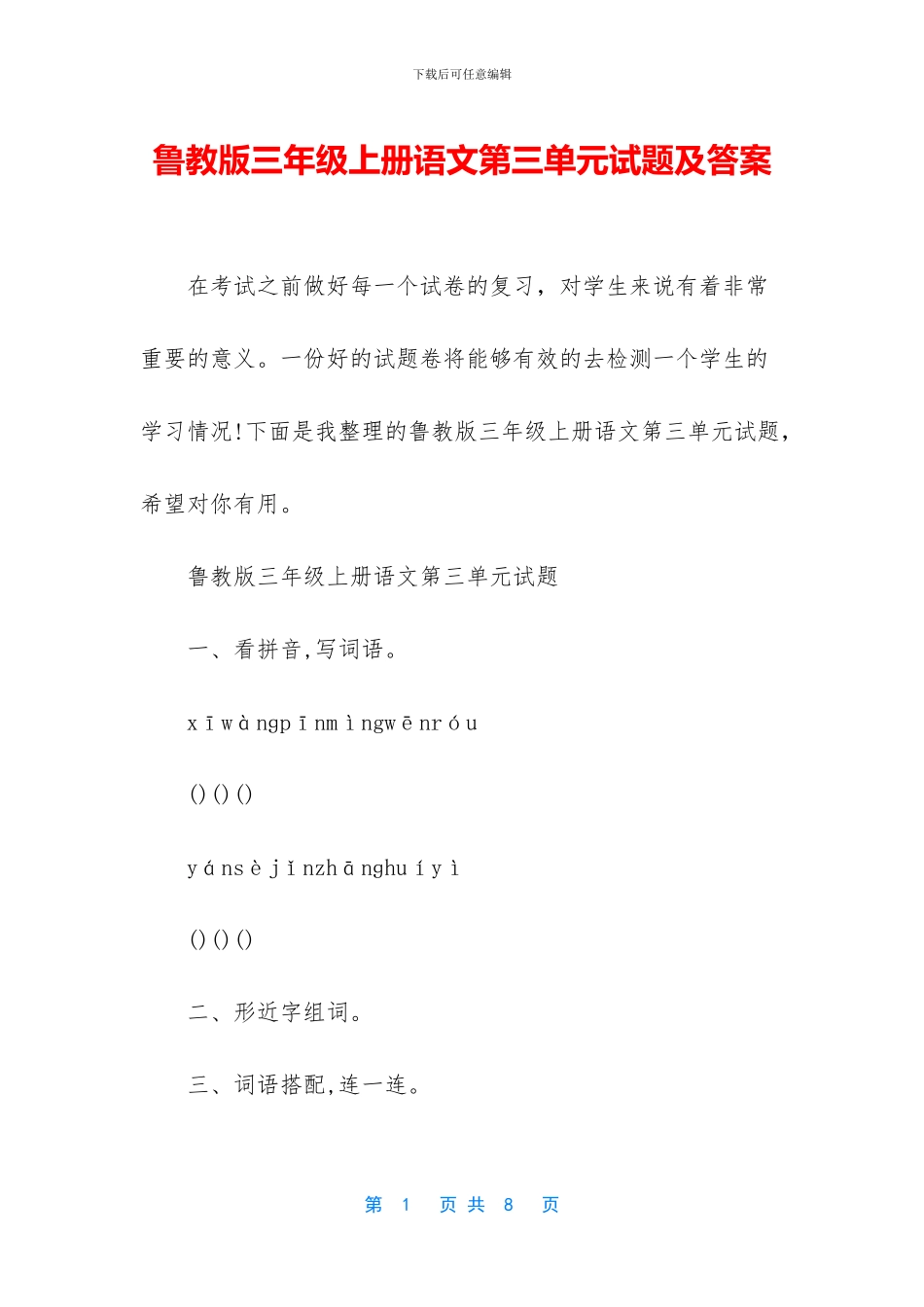 下载后可任意编辑

鲁教版三年级上册语文第三单元试题及答案

在考试之前做好每一个试卷的复习，对学生来说有着非常重要的意义。一份好的试题卷将能够有效的去检测一个学生的学习情况!下面是我整理的鲁教版三年级上册语文第三单元试题，希望对你有用。

鲁教版三年级上册语文第三单元试题

一、看拼音,写词语。

xīwàngpīnmìngwēnróu

() () ()

yánsèjǐnzhānghuíyì

() () ()

二、形近字组词。

三、词语搭配,连一连。

第 1 页 共 8 页